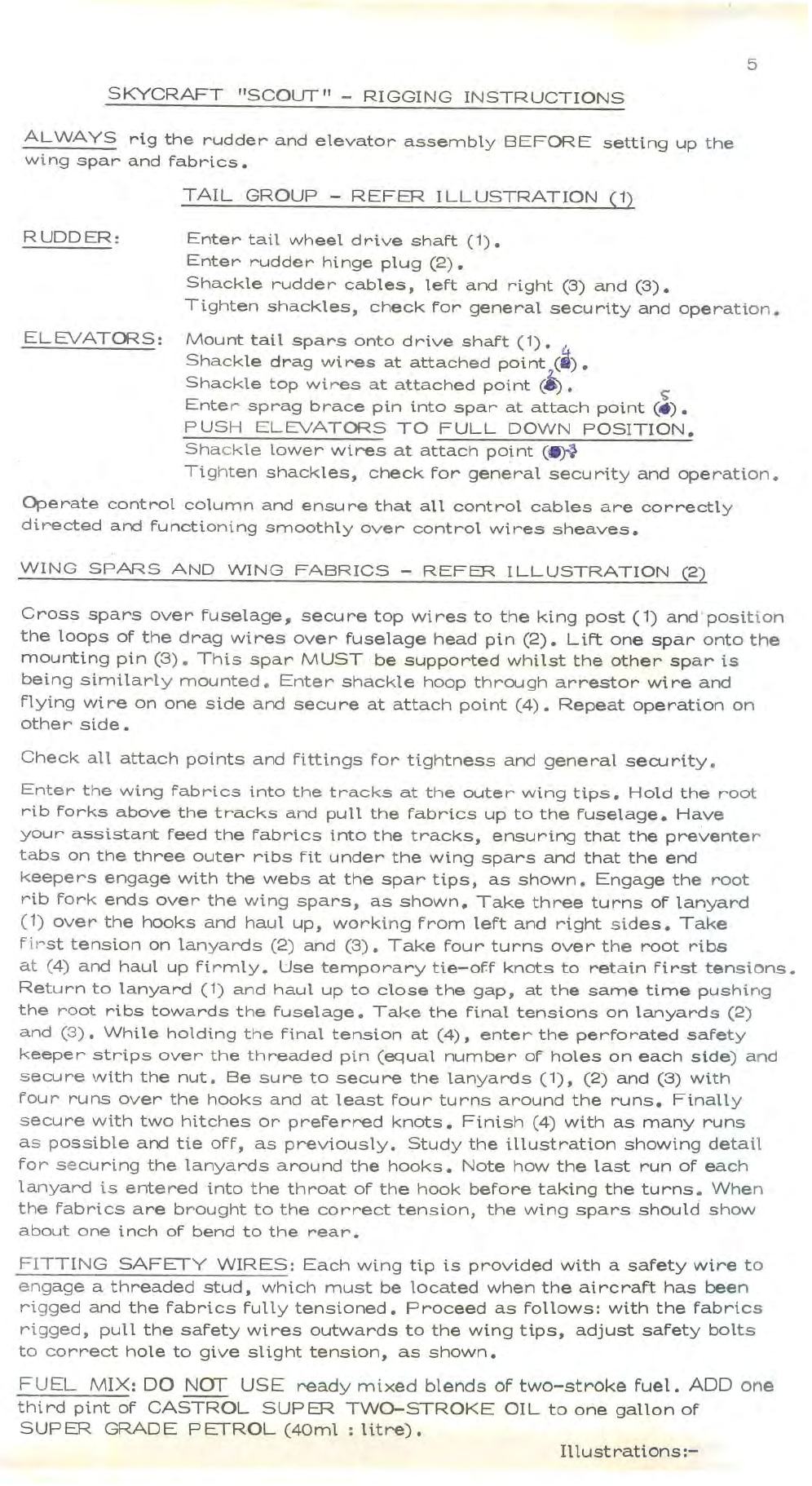 5

SKYCRAFT "SCOUT" - RIGGING INSTRUCTIONS

ALWAYS rig the rudder and elevator assembly BEFORE setting up the wing spar and fabrics.

TAIL GROUP - REFER ILLUSTRATION (1)

RUDDER:
Enter tail wheel drive shaft (1).
Enter rudder hinge plug (2).
Shackle rudder cables, left and right (3) and (3).
Tighten shackles, check for general security and operation.

ELEVATORS:
Mount tail spars onto drive shaft (1).
Shackle drag wires at attached point (4).
Shackle top wires at attached point (2).
Enter sprag brace pin into spar at attach point (5).
PUSH ELEVATORS TO FULL DOWN POSITION.
Shackle lower wires at attach point (3)
Tighten shackles, check for general security and operation.

Operate control column and ensure that all control cables are correctly directed and functioning smoothly over control wires sheaves.

WING SPARS AND WING FABRICS - REFER ILLUSTRATION (2)

Cross spars over fuselage, secure top wires to the king post (1) and position the loops of the drag wires over fuselage head pin (2). Lift one spar onto the mounting pin (3). This spar MUST be supported whilst the other spar is being similarly mounted. Enter shackle hoop through arrestor wire and flying wire on one side and secure at attach point (4). Repeat operation on other side.

Check all attach points and fittings for tightness and general security.

Enter the wing fabrics into the tracks at the outer wing tips. Hold the root rib forks above the tracks and pull the fabrics up to the fuselage. Have your assistant feed the fabrics into the tracks, ensuring that the preventer tabs on the three outer ribs fit under the wing spars and that the end keepers engage with the webs at the spar tips, as shown. Engage the root rib fork ends over the wing spars, as shown. Take three turns of lanyard (1) over the hooks and haul up, working from left and right sides. Take first tension on lanyards (2) and (3). Take four turns over the root ribs at (4) and haul up firmly. Use temporary tie-off knots to retain first tensions. Return to lanyard (1) and haul up to close the gap, at the same time pushing the root ribs towards the fuselage. Take the final tensions on lanyards (2) and (3). While holding the final tension at (4), enter the perforated safety keeper strips over the threaded pin (equal number of holes on each side) and secure with the nut. Be sure to secure the lanyards (1), (2) and (3) with four runs over the hooks and at least four turns around the runs. Finally secure with two hitches or preferred knots. Finish (4) with as many runs as possible and tie off, as previously. Study the illustration showing detail for securing the lanyards around the hooks. Note how the last run of each lanyard is entered into the throat of the hook before taking the turns. When the fabrics are brought to the correct tension, the wing spars should show about one inch of bend to the rear.

FITTING SAFETY WIRES: Each wing tip is provided with a safety wire to engage a threaded stud, which must be located when the aircraft has been rigged and the fabrics fully tensioned. Proceed as follows: with the fabrics rigged, pull the safety wires outwards to the wing tips, adjust safety bolts to correct hole to give slight tension, as shown.

FUEL MIX: DO NOT USE ready mixed blends of two-stroke fuel. ADD one third pint of CASTROL SUPER TWO-STROKE OIL to one gallon of SUPER GRADE PETROL (40ml : litre).

Illustrations:-